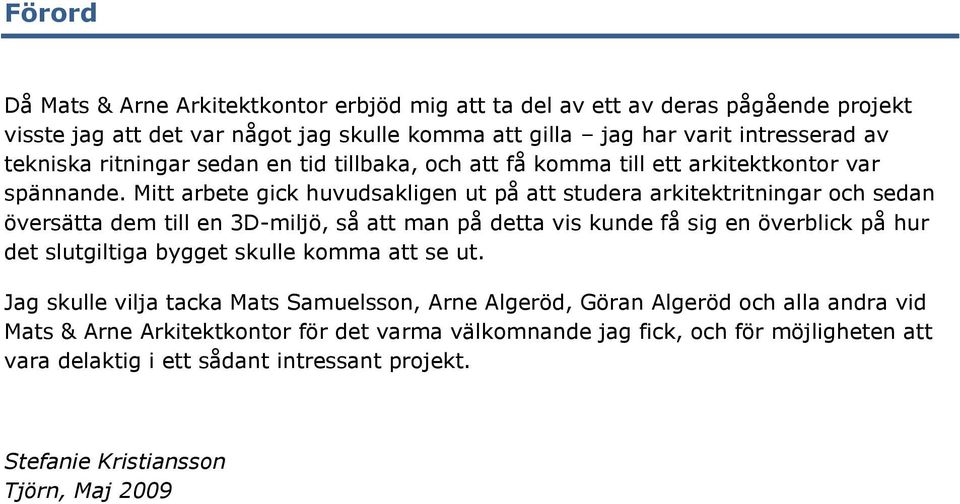 Förord

Då Mats & Arne Arkitektkontor erbjöd mig att ta del av ett av deras pågående projekt visste jag att det var något jag skulle komma att gilla – jag har varit intresserad av tekniska ritningar sedan en tid tillbaka, och att få komma till ett arkitektkontor var spännande. Mitt arbete gick huvudsakligen ut på att studera arkitektritningar och sedan översätta dem till en 3D-miljö, så att man på detta vis kunde få sig en överblick på hur det slutgiltiga bygget skulle komma att se ut.

Jag skulle vilja tacka Mats Samuelsson, Arne Algeröd, Göran Algeröd och alla andra vid Mats & Arne Arkitektkontor för det varma välkomnande jag fick, och för möjligheten att vara delaktig i ett sådant intressant projekt.

Stefanie Kristiansson
Tjörn, Maj 2009